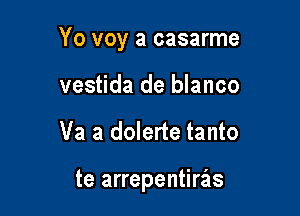 Yo voy a casarme
vestida de blanco
Va a dolerte tanto
te arrepentirás